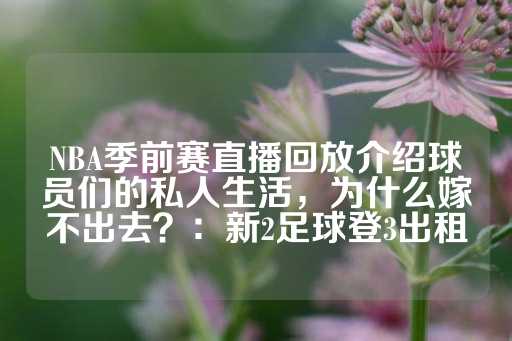 NBA季前赛直播回放介绍球员们的私人生活，为什么嫁不出去？：新2足球登3出租